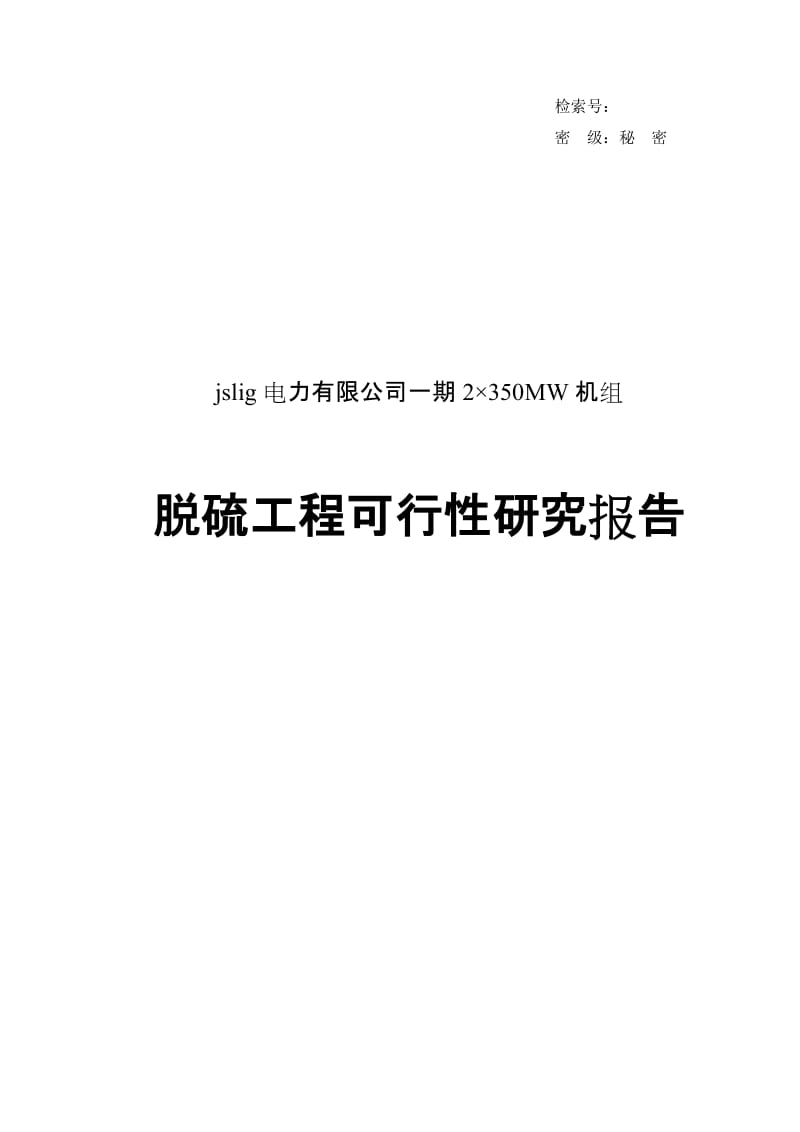 检索号：
密　级：秘　密

jslig 电力有限公司一期 2×350MW 机组

脱硫工程可行性研究报告